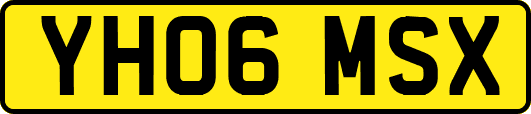 YH06 MSX